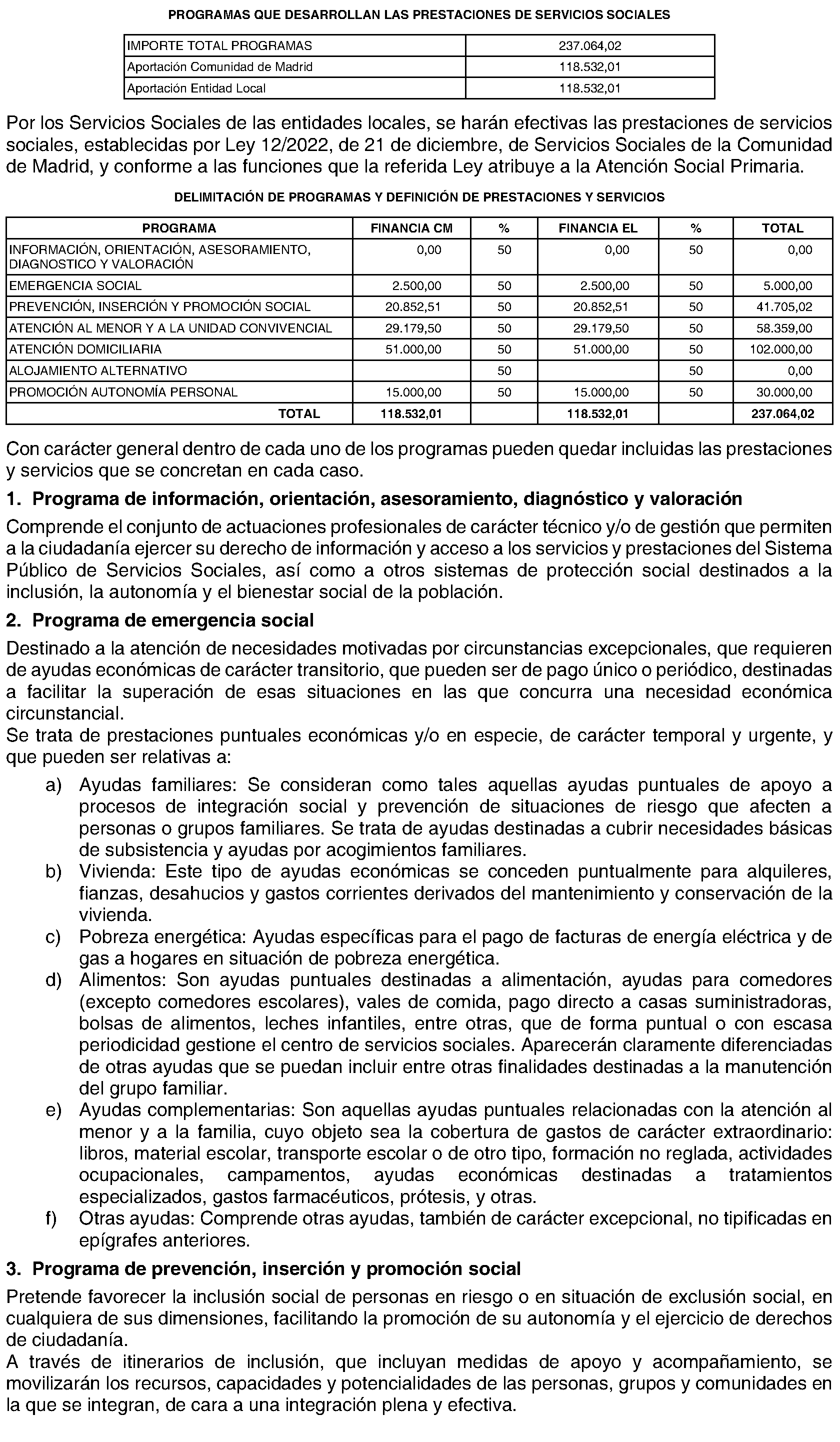 PROGRAMAS QUE DESARROLLAN LAS PRESTACIONES DE SERVICIOS SOCIALES

| IMPORTE TOTAL PROGRAMAS | 237.064,02 |
|---|---|
| Aportación Comunidad de Madrid | 118.532,01 |
| Aportación Entidad Local | 118.532,01 |

Por los Servicios Sociales de las entidades locales, se harán efectivas las prestaciones de servicios sociales, establecidas por Ley 12/2022, de 21 de diciembre, de Servicios Sociales de la Comunidad de Madrid, y conforme a las funciones que la referida Ley atribuye a la Atención Social Primaria.

DELIMITACIÓN DE PROGRAMAS Y DEFINICIÓN DE PRESTACIONES Y SERVICIOS

| PROGRAMA | FINANCIA CM | % | FINANCIA EL | % | TOTAL |
|---|---|---|---|---|---|
| INFORMACIÓN, ORIENTACIÓN, ASESORAMIENTO, DIAGNOSTICO Y VALORACIÓN | 0,00 | 50 | 0,00 | 50 | 0,00 |
| EMERGENCIA SOCIAL | 2.500,00 | 50 | 2.500,00 | 50 | 5.000,00 |
| PREVENCIÓN, INSERCIÓN Y PROMOCIÓN SOCIAL | 20.852,51 | 50 | 20.852,51 | 50 | 41.705,02 |
| ATENCIÓN AL MENOR Y A LA UNIDAD CONVIVENCIAL | 29.179,50 | 50 | 29.179,50 | 50 | 58.359,00 |
| ATENCIÓN DOMICILIARIA | 51.000,00 | 50 | 51.000,00 | 50 | 102.000,00 |
| ALOJAMIENTO ALTERNATIVO | | 50 | | 50 | 0,00 |
| PROMOCIÓN AUTONOMÍA PERSONAL | 15.000,00 | 50 | 15.000,00 | 50 | 30.000,00 |
| TOTAL | 118.532,01 | | 118.532,01 | | 237.064,02 |

Con carácter general dentro de cada uno de los programas pueden quedar incluidas las prestaciones y servicios que se concretan en cada caso.

1. Programa de información, orientación, asesoramiento, diagnóstico y valoración

Comprende el conjunto de actuaciones profesionales de carácter técnico y/o de gestión que permiten a la ciudadanía ejercer su derecho de información y acceso a los servicios y prestaciones del Sistema Público de Servicios Sociales, así como a otros sistemas de protección social destinados a la inclusión, la autonomía y el bienestar social de la población.

2. Programa de emergencia social

Destinado a la atención de necesidades motivadas por circunstancias excepcionales, que requieren de ayudas económicas de carácter transitorio, que pueden ser de pago único o periódico, destinadas a facilitar la superación de esas situaciones en las que concurra una necesidad económica circunstancial.

Se trata de prestaciones puntuales económicas y/o en especie, de carácter temporal y urgente, y que pueden ser relativas a:

a) Ayudas familiares: Se consideran como tales aquellas ayudas puntuales de apoyo a procesos de integración social y prevención de situaciones de riesgo que afecten a personas o grupos familiares. Se trata de ayudas destinadas a cubrir necesidades básicas de subsistencia y ayudas por acogimientos familiares.
b) Vivienda: Este tipo de ayudas económicas se conceden puntualmente para alquileres, fianzas, desahucios y gastos corrientes derivados del mantenimiento y conservación de la vivienda.
c) Pobreza energética: Ayudas específicas para el pago de facturas de energía eléctrica y de gas a hogares en situación de pobreza energética.
d) Alimentos: Son ayudas puntuales destinadas a alimentación, ayudas para comedores (excepto comedores escolares), vales de comida, pago directo a casas suministradoras, bolsas de alimentos, leches infantiles, entre otras, que de forma puntual o con escasa periodicidad gestione el centro de servicios sociales. Aparecerán claramente diferenciadas de otras ayudas que se puedan incluir entre otras finalidades destinadas a la manutención del grupo familiar.
e) Ayudas complementarias: Son aquellas ayudas puntuales relacionadas con la atención al menor y a la familia, cuyo objeto sea la cobertura de gastos de carácter extraordinario: libros, material escolar, transporte escolar o de otro tipo, formación no reglada, actividades ocupacionales, campamentos, ayudas económicas destinadas a tratamientos especializados, gastos farmacéuticos, prótesis, y otras.
f) Otras ayudas: Comprende otras ayudas, también de carácter excepcional, no tipificadas en epígrafes anteriores.

3. Programa de prevención, inserción y promoción social

Pretende favorecer la inclusión social de personas en riesgo o en situación de exclusión social, en cualquiera de sus dimensiones, facilitando la promoción de su autonomía y el ejercicio de derechos de ciudadanía.

A través de itinerarios de inclusión, que incluyan medidas de apoyo y acompañamiento, se movilizarán los recursos, capacidades y potencialidades de las personas, grupos y comunidades en la que se integran, de cara a una integración plena y efectiva.